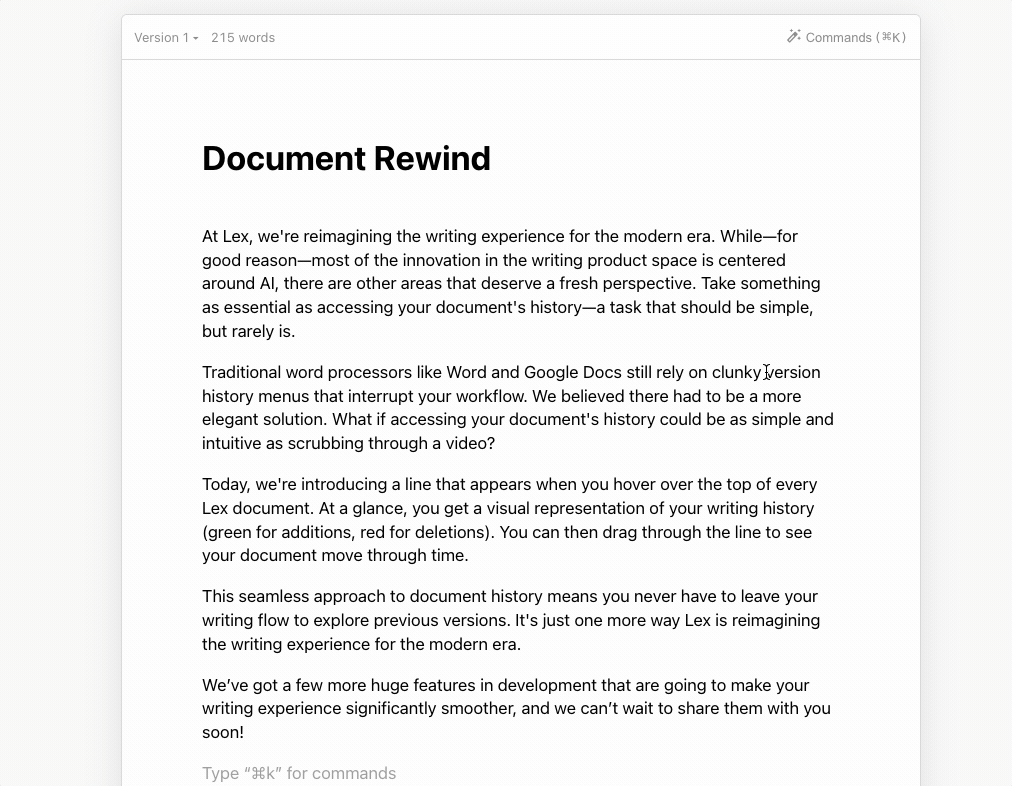 Version 1 215 words

Commands (⌘K)

Document Rewind

At Lex, we're reimagining the writing experience for the modern era. While—for good reason—most of the innovation in the writing product space is centered around AI, there are other areas that deserve a fresh perspective. Take something as essential as accessing your document's history—a task that should be simple, but rarely is.

Traditional word processors like Word and Google Docs still rely on clunky version history menus that interrupt your workflow. We believed there had to be a more elegant solution. What if accessing your document's history could be as simple and intuitive as scrubbing through a video?

Today, we're introducing a line that appears when you hover over the top of every Lex document. At a glance, you get a visual representation of your writing history (green for additions, red for deletions). You can then drag through the line to see your document move through time.

This seamless approach to document history means you never have to leave your writing flow to explore previous versions. It's just one more way Lex is reimagining the writing experience for the modern era.

We've got a few more huge features in development that are going to make your writing experience significantly smoother, and we can't wait to share them with you soon!

Type "⌘k" for commands